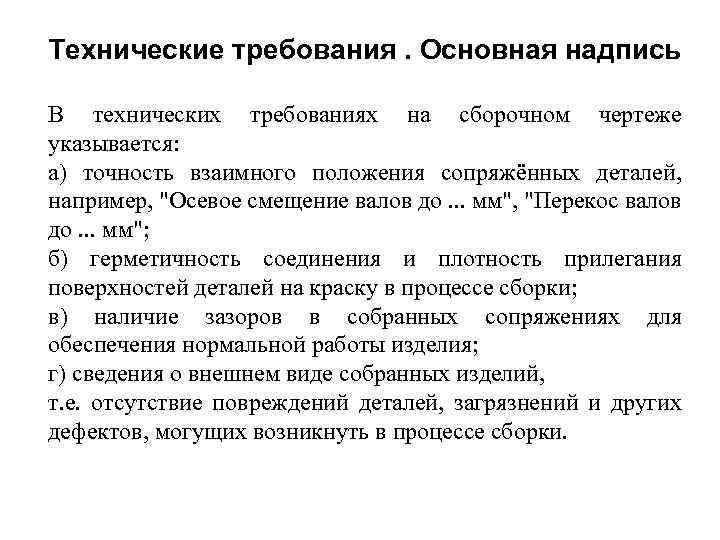 Технические требования . Основная надпись

В технических требованиях на сборочном чертеже указывается:
а) точность взаимного положения сопряжённых деталей, например, "Осевое смещение валов до ... мм", "Перекос валов до ... мм";
б) герметичность соединения и плотность прилегания поверхностей деталей на краску в процессе сборки;
в) наличие зазоров в собранных сопряжениях для обеспечения нормальной работы изделия;
г) сведения о внешнем виде собранных изделий,
т.е. отсутствие повреждений деталей, загрязнений и других дефектов, могущих возникнуть в процессе сборки.